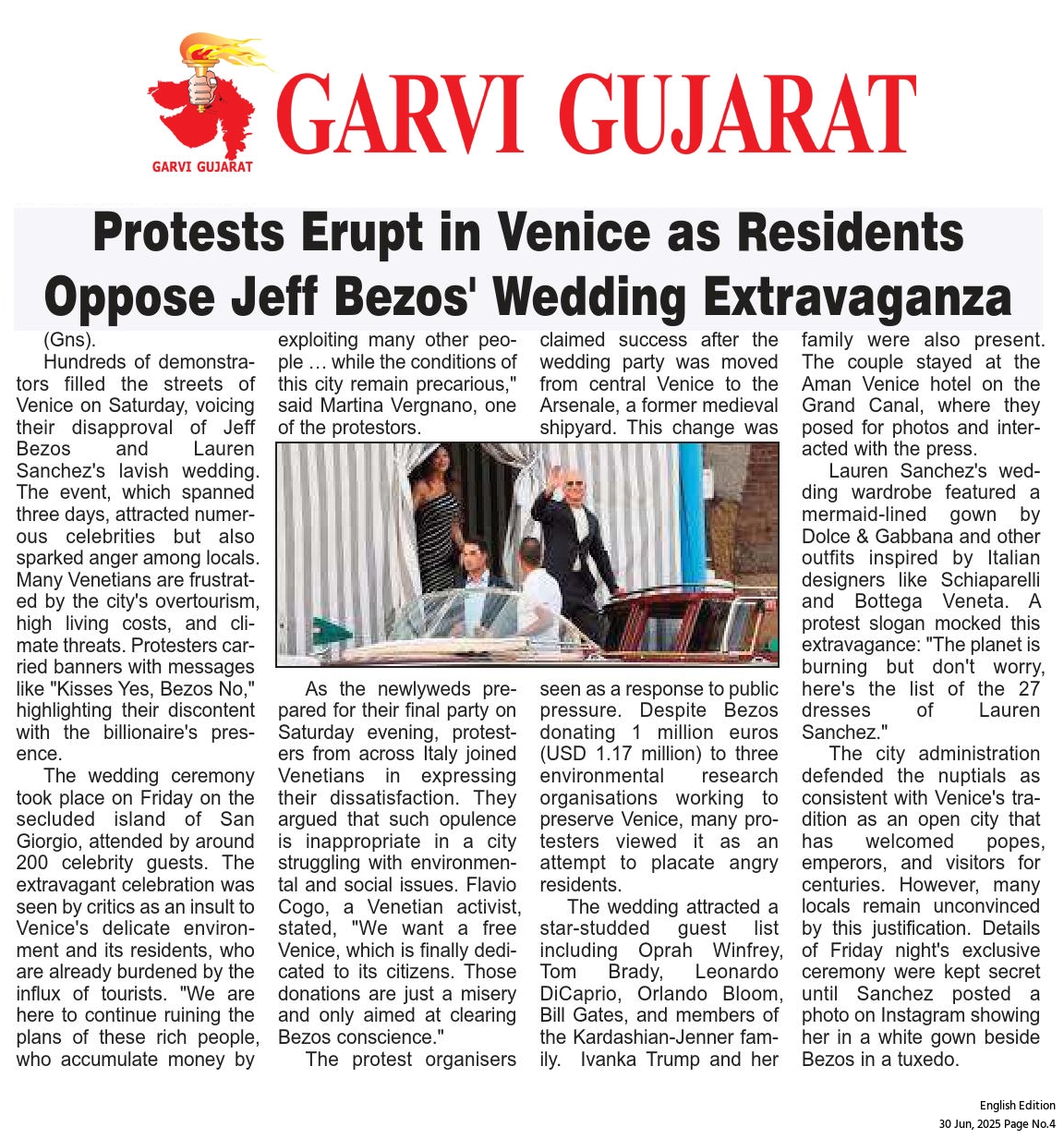 GARVI GUJARAT

GARVI GUJARAT

Protests Erupt in Venice as Residents Oppose Jeff Bezos' Wedding Extravaganza

(Gns).

Hundreds of demonstrators filled the streets of Venice on Saturday, voicing their disapproval of Jeff Bezos and Lauren Sanchez's lavish wedding. The event, which spanned three days, attracted numerous celebrities but also sparked anger among locals. Many Venetians are frustrated by the city's overtourism, high living costs, and climate threats. Protesters carried banners with messages like "Kisses Yes, Bezos No," highlighting their discontent with the billionaire's presence.

The wedding ceremony took place on Friday on the secluded island of San Giorgio, attended by around 200 celebrity guests. The extravagant celebration was seen by critics as an insult to Venice's delicate environment and its residents, who are already burdened by the influx of tourists. "We are here to continue ruining the plans of these rich people, who accumulate money by exploiting many other people … while the conditions of this city remain precarious," said Martina Vergnano, one of the protestors.

As the newlyweds prepared for their final party on Saturday evening, protesters from across Italy joined Venetians in expressing their dissatisfaction. They argued that such opulence is inappropriate in a city struggling with environmental and social issues. Flavio Cogo, a Venetian activist, stated, "We want a free Venice, which is finally dedicated to its citizens. Those donations are just a misery and only aimed at clearing Bezos conscience."

The protest organisers claimed success after the wedding party was moved from central Venice to the Arsenale, a former medieval shipyard. This change was seen as a response to public pressure. Despite Bezos donating 1 million euros (USD 1.17 million) to three environmental research organisations working to preserve Venice, many protesters viewed it as an attempt to placate angry residents.

The wedding attracted a star-studded guest list including Oprah Winfrey, Tom Brady, Leonardo DiCaprio, Orlando Bloom, Bill Gates, and members of the Kardashian-Jenner family. Ivanka Trump and her family were also present. The couple stayed at the Aman Venice hotel on the Grand Canal, where they posed for photos and interacted with the press.

Lauren Sanchez's wedding wardrobe featured a mermaid-lined gown by Dolce & Gabbana and other outfits inspired by Italian designers like Schiaparelli and Bottega Veneta. A protest slogan mocked this extravagance: "The planet is burning but don't worry, here's the list of the 27 dresses of Lauren Sanchez."

The city administration defended the nuptials as consistent with Venice's tradition as an open city that has welcomed popes, emperors, and visitors for centuries. However, many locals remain unconvinced by this justification. Details of Friday night's exclusive ceremony were kept secret until Sanchez posted a photo on Instagram showing her in a white gown beside Bezos in a tuxedo.

English Edition
30 Jun, 2025 Page No.4